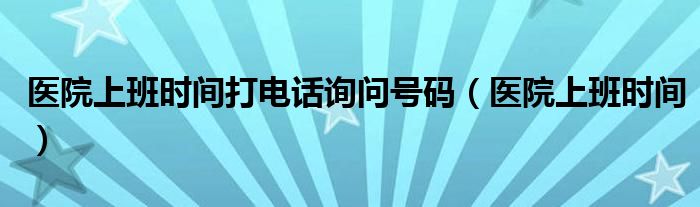 医院上班时间打电话询问号码（医院上班时间）